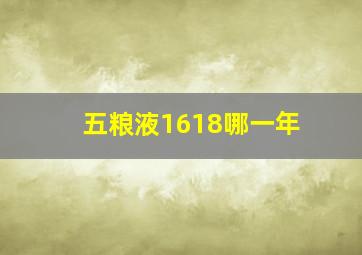 五粮液1618哪一年